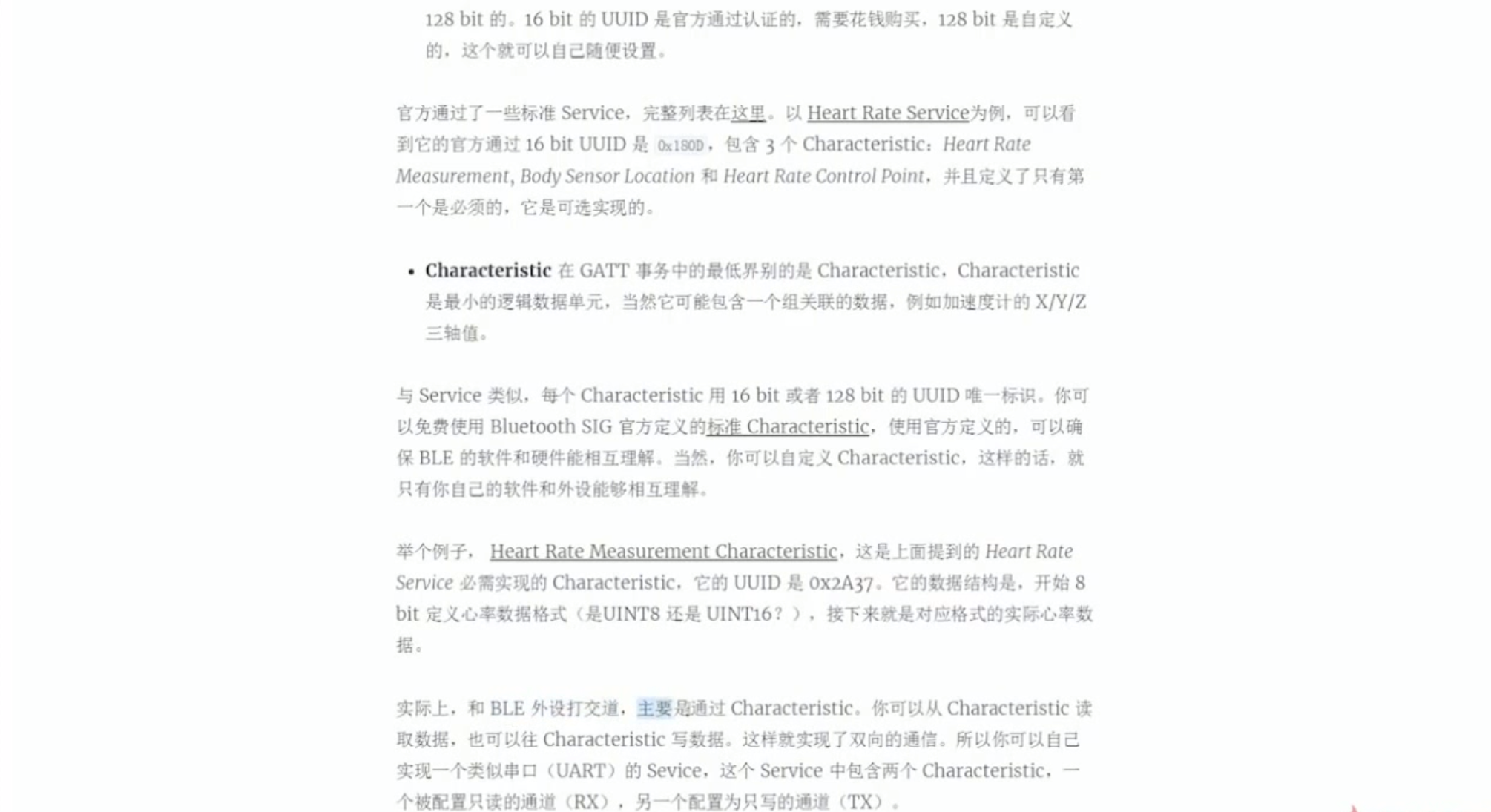 128 bit 的。16 bit 的 UUID 是官方通过认证的，需要花钱购买，128 bit 是自定义的，这个就可以自己随便设置。

官方通过了一些标准 Service，完整列表在这里。以 Heart Rate Service为例，可以看到它的官方通过 16 bit UUID 是 0x180D，包含 3 个 Characteristic：Heart Rate Measurement, Body Sensor Location 和 Heart Rate Control Point，并且定义了只有第一个是必须的，它是可选实现的。

• Characteristic 在 GATT 事务中的最低界别的是 Characteristic，Characteristic 是最小的逻辑数据单元，当然它可能包含一个组关联的数据，例如加速度计的 X/Y/Z 三轴值。

与 Service 类似，每个 Characteristic 用 16 bit 或者 128 bit 的 UUID 唯一标识。你可以免费使用 Bluetooth SIG 官方定义的标准 Characteristic，使用官方定义的，可以确保 BLE 的软件和硬件能相互理解。当然，你可以自定义 Characteristic，这样的话，就只有你自己的软件和外设能够相互理解。

举个例子， Heart Rate Measurement Characteristic，这是上面提到的 Heart Rate Service 必需实现的 Characteristic，它的 UUID 是 0x2A37。它的数据结构是，开始 8 bit 定义心率数据格式（是UINT8 还是 UINT16？），接下来就是对应格式的实际心率数据。

实际上，和 BLE 外设打交道，主要是通过 Characteristic。你可以从 Characteristic 读取数据，也可以往 Characteristic 写数据。这样就实现了双向的通信。所以你可以自己实现一个类似串口（UART）的 Sevice，这个 Service 中包含两个 Characteristic，一个被配置只读的通道（RX），另一个配置为只写的通道（TX）。